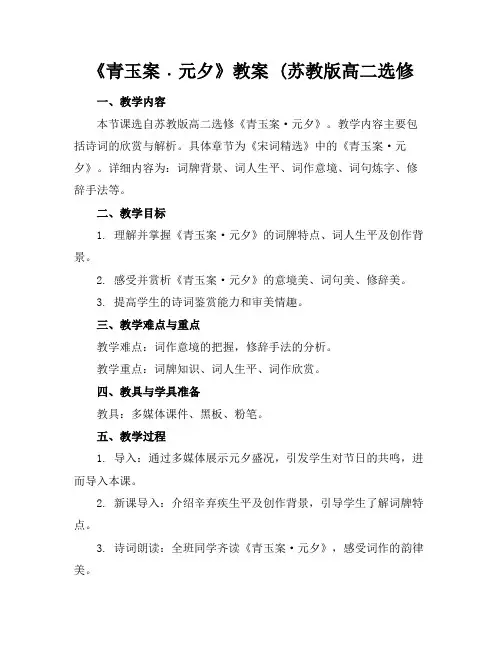 《青玉案．元夕》教案（苏教版高二选修

一、教学内容

本节课选自苏教版高二选修《青玉案·元夕》。教学内容主要包括诗词的欣赏与解析。具体章节为《宋词精选》中的《青玉案·元夕》。详细内容为：词牌背景、词人生平、词作意境、词句炼字、修辞手法等。

二、教学目标

1. 理解并掌握《青玉案·元夕》的词牌特点、词人生平及创作背景。

2. 感受并赏析《青玉案·元夕》的意境美、词句美、修辞美。

3. 提高学生的诗词鉴赏能力和审美情趣。

三、教学难点与重点

教学难点：词作意境的把握，修辞手法的分析。

教学重点：词牌知识、词人生平、词作欣赏。

四、教具与学具准备

教具：多媒体课件、黑板、粉笔。

五、教学过程

1. 导入：通过多媒体展示元夕盛况，引发学生对节日的共鸣，进而导入本课。

2. 新课导入：介绍辛弃疾生平及创作背景，引导学生了解词牌特点。

3. 诗词朗读：全班同学齐读《青玉案·元夕》，感受词作的韵律美。